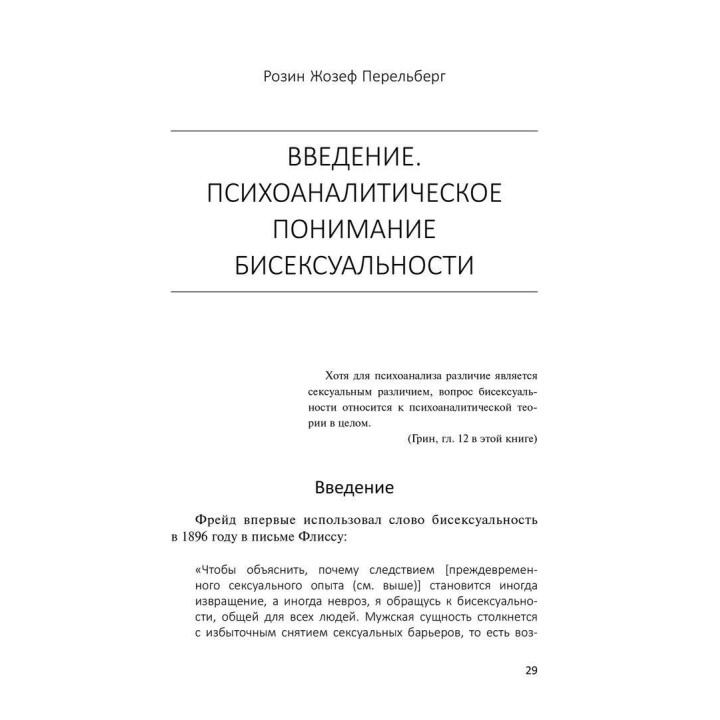 Розин Жозеф Перельберг

ВВЕДЕНИЕ. ПСИХОАНАЛИТИЧЕСКОЕ ПОНИМАНИЕ БИСЕКСУАЛЬНОСТИ

Хотя для психоанализа различие является сексуальным различием, вопрос бисексуальности относится к психоаналитической теории в целом.

(Грин, гл. 12 в этой книге)

Введение

Фрейд впервые использовал слово бисексуальность в 1896 году в письме Флиссу:

«Чтобы объяснить, почему следствием [преждевременного сексуального опыта (см. выше)] становится иногда извращение, а иногда невроз, я обращусь к бисексуальности, общей для всех людей. Мужская сущность столкнется с избыточным снятием сексуальных барьеров, то есть воз-

29